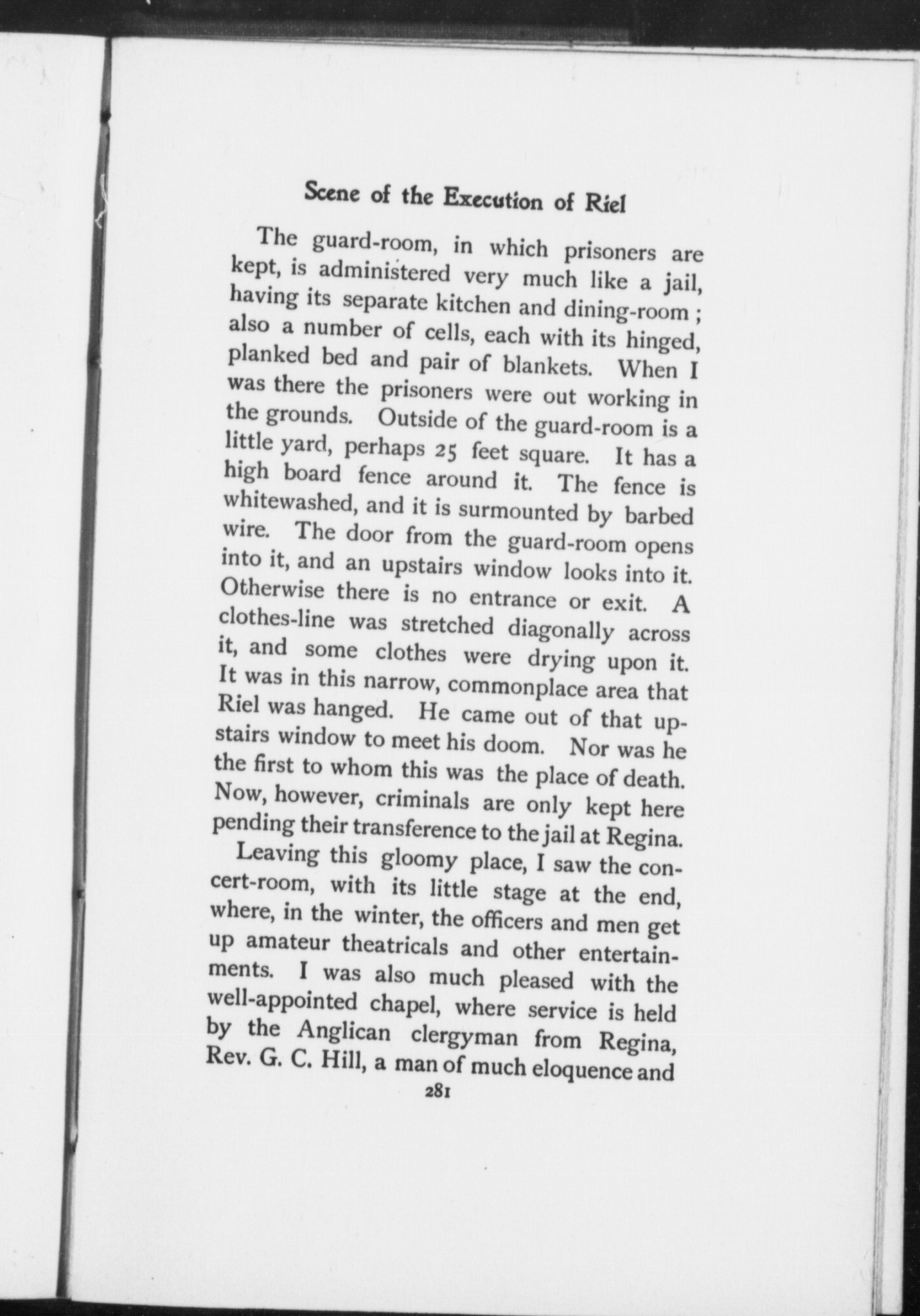 Scene of the Execution of Riel

The guard-room, in which prisoners are kept, is administered very much like a jail, having its separate kitchen and dining-room ; also a number of cells, each with its hinged, planked bed and pair of blankets. When I was there the prisoners were out working in the grounds. Outside of the guard-room is a little yard, perhaps 25 feet square. It has a high board fence around it. The fence is whitewashed, and it is surmounted by barbed wire. The door from the guard-room opens into it, and an upstairs window looks into it. Otherwise there is no entrance or exit. A clothes-line was stretched diagonally across it, and some clothes were drying upon it. It was in this narrow, commonplace area that Riel was hanged. He came out of that upstairs window to meet his doom. Nor was he the first to whom this was the place of death. Now, however, criminals are only kept here pending their transference to the jail at Regina.

Leaving this gloomy place, I saw the concert-room, with its little stage at the end, where, in the winter, the officers and men get up amateur theatricals and other entertainments. I was also much pleased with the well-appointed chapel, where service is held by the Anglican clergyman from Regina, Rev. G. C. Hill, a man of much eloquence and

281